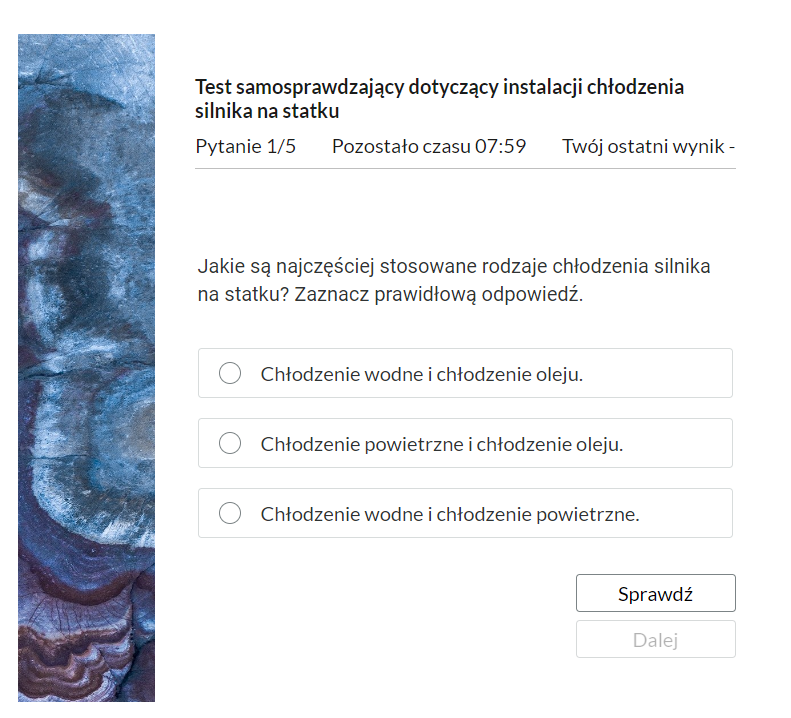 Test samosprawdzający dotyczący instalacji chłodzenia silnika na statku

Pytanie 1/5 Pozostało czasu 07:59 Twój ostatni wynik -

Jakie są najczęściej stosowane rodzaje chłodzenia silnika na statku? Zaznacz prawidłową odpowiedź.

Chłodzenie wodne i chłodzenie oleju.

Chłodzenie powietrzne i chłodzenie oleju.

Chłodzenie wodne i chłodzenie powietrzne.

Sprawdź

Dalej